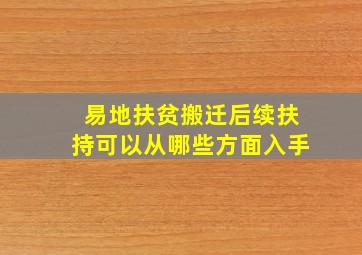 易地扶贫搬迁后续扶持可以从哪些方面入手